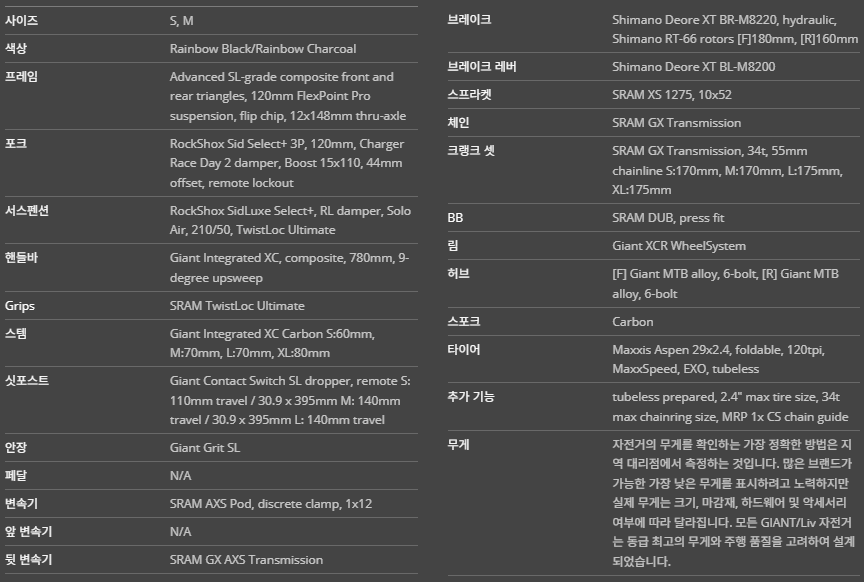 | 사이즈 | S, M |
|---|---|
| 색상 | Rainbow Black/Rainbow Charcoal |
| 프레임 | Advanced SL-grade composite front and rear triangles, 120mm FlexPoint Pro suspension, flip chip, 12x148mm thru-axle |
| 포크 | RockShox Sid Select+ 3P, 120mm, Charger Race Day 2 damper, Boost 15x110, 44mm offset, remote lockout |
| 서스펜션 | RockShox SidLuxe Select+, RL damper, Solo Air, 210/50, TwistLoc Ultimate |
| 핸들바 | Giant Integrated XC, composite, 780mm, 9-degree upsweep |
| Grips | SRAM TwistLoc Ultimate |
| 스템 | Giant Integrated XC Carbon S:60mm, M:70mm, L:70mm, XL:80mm |
| 싯포스트 | Giant Contact Switch SL dropper, remote S: 110mm travel / 30.9 x 395mm M: 140mm travel / 30.9 x 395mm L: 140mm travel |
| 안장 | Giant Grit SL |
| 페달 | N/A |
| 변속기 | SRAM AXS Pod, discrete clamp, 1x12 |
| 앞 변속기 | N/A |
| 뒷 변속기 | SRAM GX AXS Transmission |

| 브레이크 | Shimano Deore XT BR-M8220, hydraulic, Shimano RT-66 rotors [F]180mm, [R]160mm |
|---|---|
| 브레이크 레버 | Shimano Deore XT BL-M8200 |
| 스프라켓 | SRAM XS 1275, 10x52 |
| 체인 | SRAM GX Transmission |
| 크랭크 셋 | SRAM GX Transmission, 34t, 55mm chainline S:170mm, M:170mm, L:175mm, XL:175mm |
| BB | SRAM DUB, press fit |
| 림 | Giant XCR WheelSystem |
| 허브 | [F] Giant MTB alloy, 6-bolt, [R] Giant MTB alloy, 6-bolt |
| 스포크 | Carbon |
| 타이어 | Maxxis Aspen 29x2.4, foldable, 120tpi, MaxxSpeed, EXO, tubeless |
| 추가 기능 | tubeless prepared, 2.4" max tire size, 34t max chainring size, MRP 1x CS chain guide |
| 무게 | 자전거의 무게를 확인하는 가장 정확한 방법은 지역 대리점에서 측정하는 것입니다. 많은 브랜드가 가능한 가장 낮은 무게를 표시하려고 노력하지만 실제 무게는 크기, 마감재, 하드웨어 및 악세서리 여부에 따라 달라집니다. 모든 GIANT/Liv 자전거는 동급 최고의 무게와 주행 품질을 고려하여 설계되었습니다. |